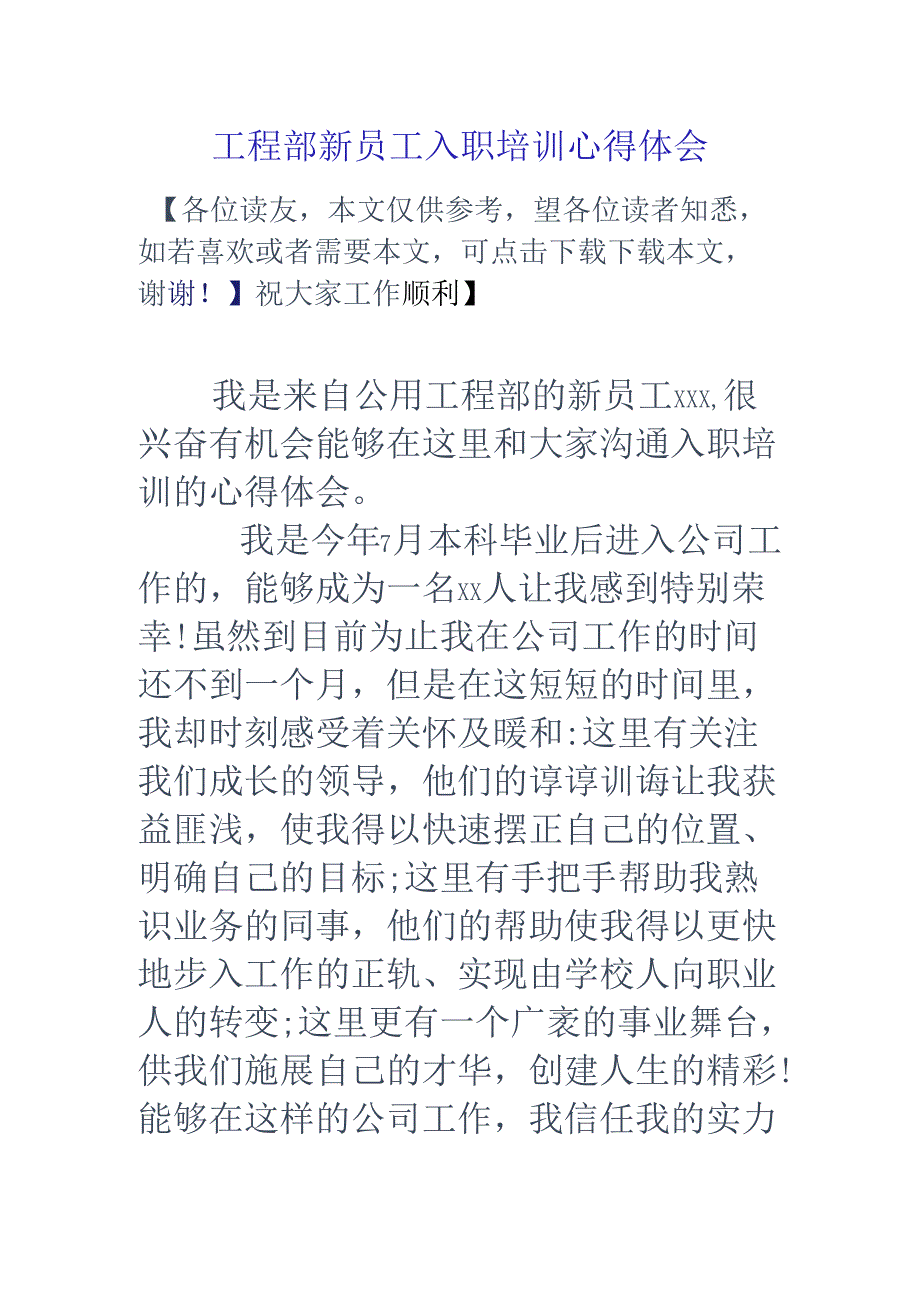 工程部新员工入职培训心得体会

【各位读友，本文仅供参考，望各位读者知悉，如若喜欢或者需要本文，可点击下载下载本文，谢谢！】祝大家工作顺利】

我是来自公用工程部的新员工xxx,很兴奋有机会能够在这里和大家沟通入职培训的心得体会。

我是今年7月本科毕业后进入公司工作的，能够成为一名xx人让我感到特别荣幸!虽然到目前为止我在公司工作的时间还不到一个月，但是在这短短的时间里，我却时刻感受着关怀及暖和:这里有关注我们成长的领导，他们的谆谆训诲让我获益匪浅，使我得以快速摆正自己的位置、明确自己的目标;这里有手把手帮助我熟识业务的同事，他们的帮助使我得以更快地步入工作的正轨、实现由学校人向职业人的转变;这里更有一个广袤的事业舞台，供我们施展自己的才华，创建人生的精彩!能够在这样的公司工作，我信任我的实力